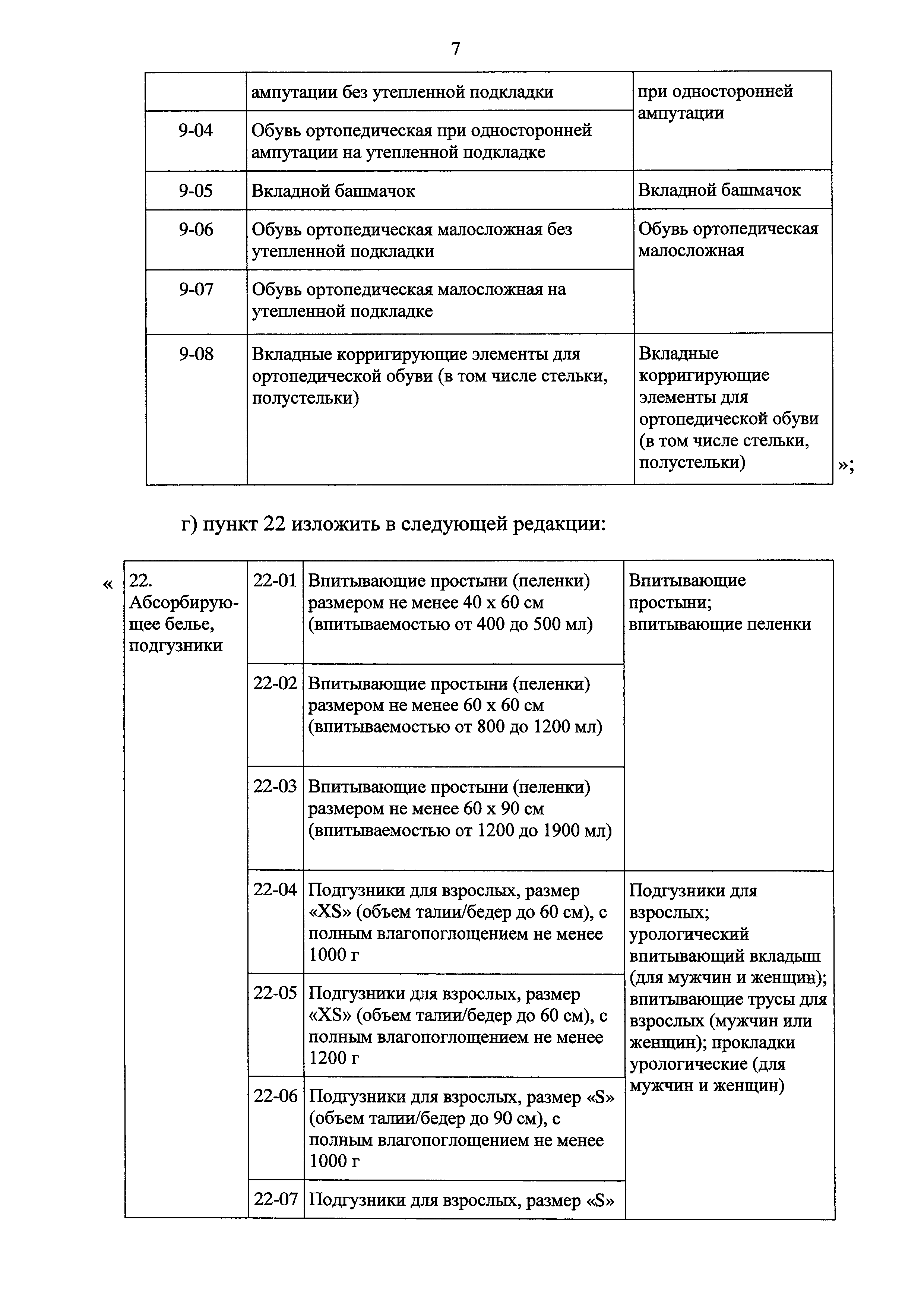 7

| | ампутации без утепленной подкладки | при односторонней ампутации |
|---|---|---|
| 9-04 | Обувь ортопедическая при односторонней ампутации на утепленной подкладке | |
| 9-05 | Вкладной башмачок | Вкладной башмачок |
| 9-06 | Обувь ортопедическая малосложная без утепленной подкладки | Обувь ортопедическая малосложная |
| 9-07 | Обувь ортопедическая малосложная на утепленной подкладке | |
| 9-08 | Вкладные корригирующие элементы для ортопедической обуви (в том числе стельки, полустельки) | Вкладные корригирующие элементы для ортопедической обуви (в том числе стельки, полустельки) |

»;

г) пункт 22 изложить в следующей редакции:

«

| 22. Абсорбирующее белье, подгузники | 22-01 | Впитывающие простыни (пеленки) размером не менее 40 х 60 см (впитываемостью от 400 до 500 мл) | Впитывающие простыни; впитывающие пеленки |
|---|---|---|---|
| | 22-02 | Впитывающие простыни (пеленки) размером не менее 60 х 60 см (впитываемостью от 800 до 1200 мл) | |
| | 22-03 | Впитывающие простыни (пеленки) размером не менее 60 х 90 см (впитываемостью от 1200 до 1900 мл) | |
| | 22-04 | Подгузники для взрослых, размер «XS» (объем талии/бедер до 60 см), с полным влагопоглощением не менее 1000 г | Подгузники для взрослых; урологический впитывающий вкладыш (для мужчин и женщин); впитывающие трусы для взрослых (мужчин или женщин); прокладки урологические (для мужчин и женщин) |
| | 22-05 | Подгузники для взрослых, размер «XS» (объем талии/бедер до 60 см), с полным влагопоглощением не менее 1200 г | |
| | 22-06 | Подгузники для взрослых, размер «S» (объем талии/бедер до 90 см), с полным влагопоглощением не менее 1000 г | |
| | 22-07 | Подгузники для взрослых, размер «S» | |